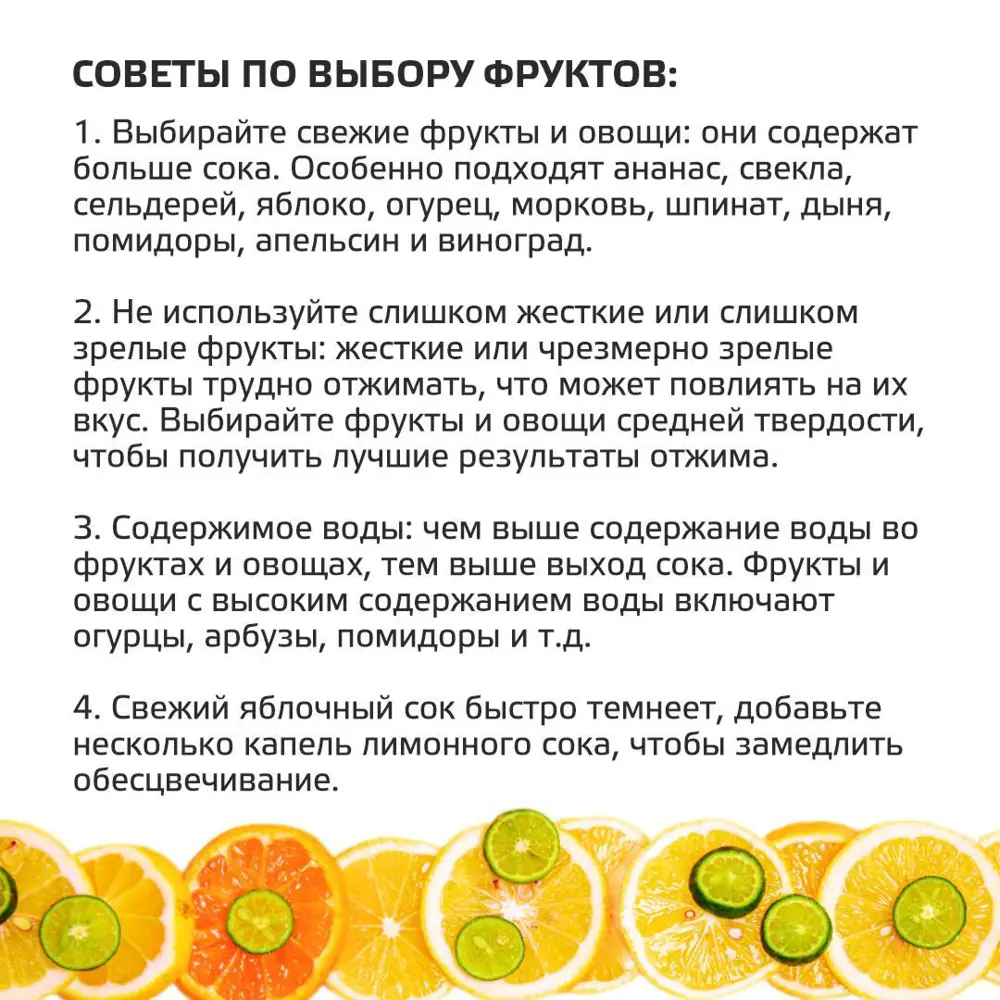 СОВЕТЫ ПО ВЫБОРУ ФРУКТОВ:

1. Выбирайте свежие фрукты и овощи: они содержат больше сока. Особенно подходят ананас, свекла, сельдерей, яблоко, огурец, морковь, шпинат, дыня, помидоры, апельсин и виноград.

2. Не используйте слишком жесткие или слишком зрелые фрукты: жесткие или чрезмерно зрелые фрукты трудно отжимать, что может повлиять на их вкус. Выбирайте фрукты и овощи средней твердости, чтобы получить лучшие результаты отжима.

3. Содержимое воды: чем выше содержание воды во фруктах и овощах, тем выше выход сока. Фрукты и овощи с высоким содержанием воды включают огурцы, арбузы, помидоры и т.д.

4. Свежий яблочный сок быстро темнеет, добавьте несколько капель лимонного сока, чтобы замедлить обесцвечивание.